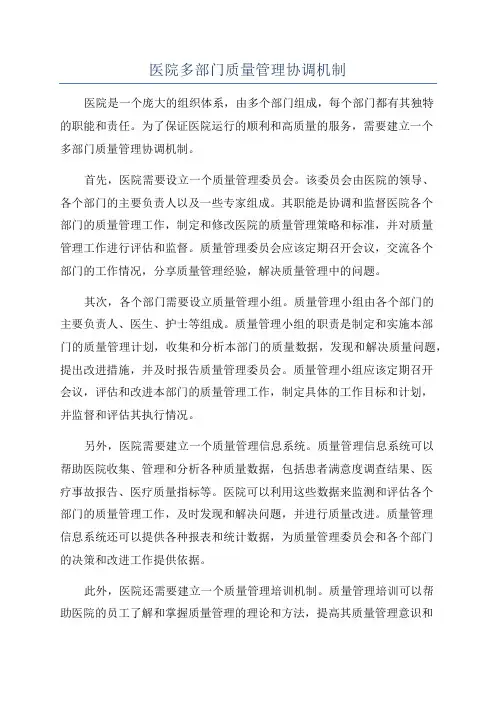 医院多部门质量管理协调机制

医院是一个庞大的组织体系，由多个部门组成，每个部门都有其独特的职能和责任。为了保证医院运行的顺利和高质量的服务，需要建立一个多部门质量管理协调机制。

首先，医院需要设立一个质量管理委员会。该委员会由医院的领导、各个部门的主要负责人以及一些专家组成。其职能是协调和监督医院各个部门的质量管理工作，制定和修改医院的质量管理策略和标准，并对质量管理工作进行评估和监督。质量管理委员会应该定期召开会议，交流各个部门的工作情况，分享质量管理经验，解决质量管理中的问题。

其次，各个部门需要设立质量管理小组。质量管理小组由各个部门的主要负责人、医生、护士等组成。质量管理小组的职责是制定和实施本部门的质量管理计划，收集和分析本部门的质量数据，发现和解决质量问题，提出改进措施，并及时报告质量管理委员会。质量管理小组应该定期召开会议，评估和改进本部门的质量管理工作，制定具体的工作目标和计划，并监督和评估其执行情况。

另外，医院需要建立一个质量管理信息系统。质量管理信息系统可以帮助医院收集、管理和分析各种质量数据，包括患者满意度调查结果、医疗事故报告、医疗质量指标等。医院可以利用这些数据来监测和评估各个部门的质量管理工作，及时发现和解决问题，并进行质量改进。质量管理信息系统还可以提供各种报表和统计数据，为质量管理委员会和各个部门的决策和改进工作提供依据。

此外，医院还需要建立一个质量管理培训机制。质量管理培训可以帮助医院的员工了解和掌握质量管理的理论和方法，提高其质量管理意识和